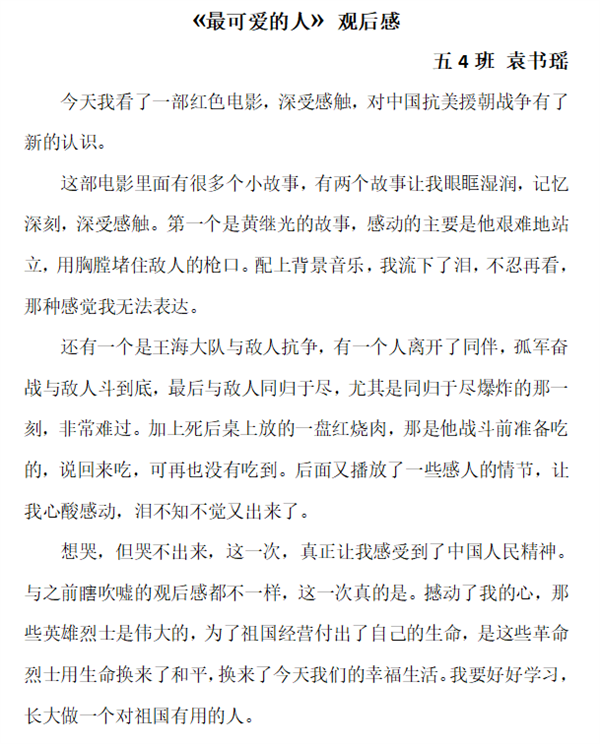 《最可爱的人》 观后感

五 4 班 袁书瑶

今天我看了一部红色电影，深受感触，对中国抗美援朝战争有了新的认识。

这部电影里面有很多个小故事，有两个故事让我眼眶湿润，记忆深刻，深受感触。第一个是黄继光的故事，感动的主要是他艰难地站立，用胸膛堵住敌人的枪口。配上背景音乐，我流下了泪，不忍再看，那种感觉我无法表达。

还有一个是王海大队与敌人抗争，有一个人离开了同伴，孤军奋战与敌人斗到底，最后与敌人同归于尽，尤其是同归于尽爆炸的那一刻，非常难过。加上死后桌上放的一盘红烧肉，那是他战斗前准备吃的，说回来吃，可再也没有吃到。后面又播放了一些感人的情节，让我心酸感动，泪不知不觉又出来了。

想哭，但哭不出来，这一次，真正让我感受到了中国人民精神。与之前瞎吹嘘的观后感都不一样，这一次真的是。撼动了我的心，那些英雄烈士是伟大的，为了祖国经营付出了自己的生命，是这些革命烈士用生命换来了和平，换来了今天我们的幸福生活。我要好好学习，长大做一个对祖国有用的人。